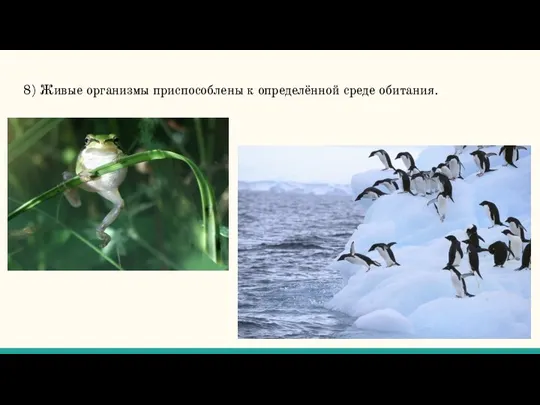 8) Живые организмы приспособлены к определённой среде обитания.